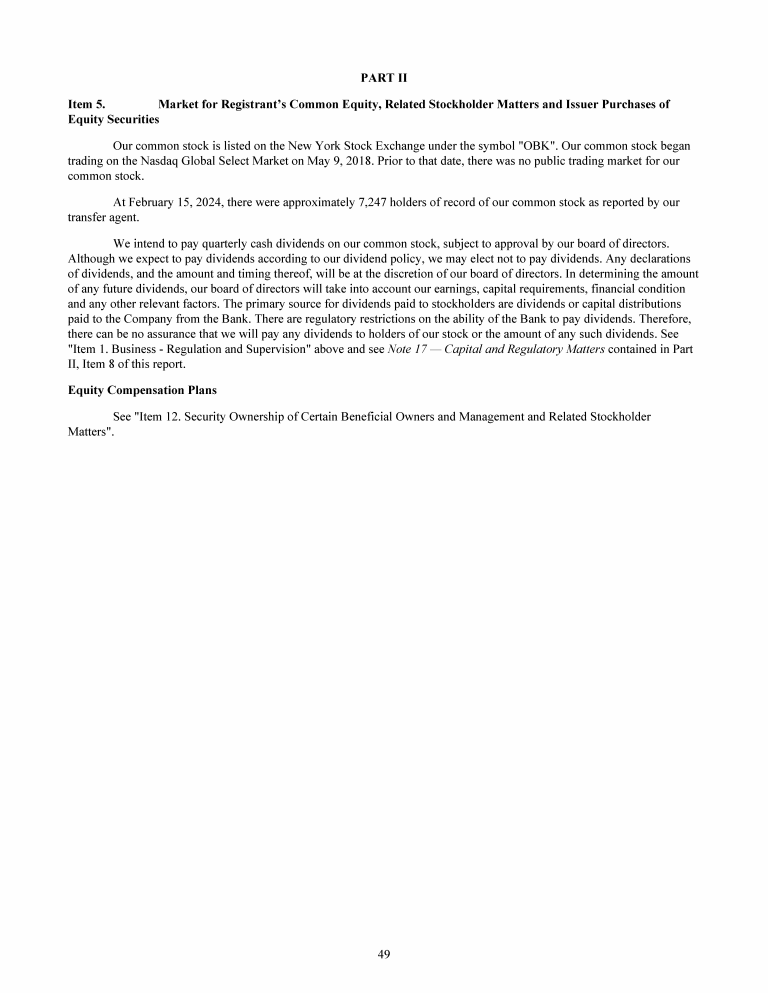 PART II

Item 5. Market for Registrant's Common Equity, Related Stockholder Matters and Issuer Purchases of Equity Securities

Our common stock is listed on the New York Stock Exchange under the symbol "OBK". Our common stock began trading on the Nasdaq Global Select Market on May 9, 2018. Prior to that date, there was no public trading market for our common stock.

At February 15, 2024, there were approximately 7,247 holders of record of our common stock as reported by our transfer agent.

We intend to pay quarterly cash dividends on our common stock, subject to approval by our board of directors. Although we expect to pay dividends according to our dividend policy, we may elect not to pay dividends. Any declarations of dividends, and the amount and timing thereof, will be at the discretion of our board of directors. In determining the amount of any future dividends, our board of directors will take into account our earnings, capital requirements, financial condition and any other relevant factors. The primary source for dividends paid to stockholders are dividends or capital distributions paid to the Company from the Bank. There are regulatory restrictions on the ability of the Bank to pay dividends. Therefore, there can be no assurance that we will pay any dividends to holders of our stock or the amount of any such dividends. See "Item 1. Business - Regulation and Supervision" above and see Note 17 — Capital and Regulatory Matters contained in Part II, Item 8 of this report.

Equity Compensation Plans

See "Item 12. Security Ownership of Certain Beneficial Owners and Management and Related Stockholder Matters".

49